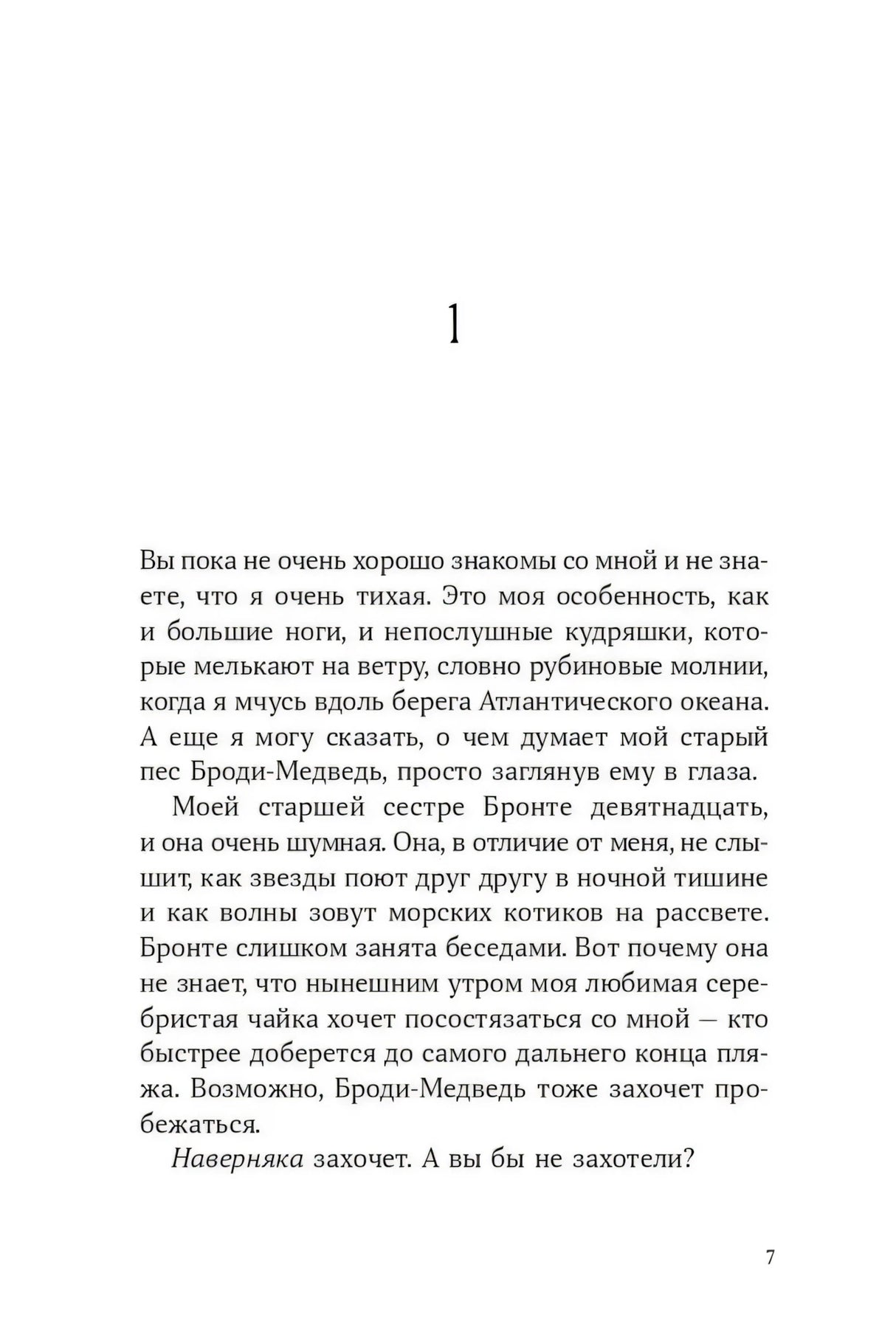 1

Вы пока не очень хорошо знакомы со мной и не знаете, что я очень тихая. Это моя особенность, как и большие ноги, и непослушные кудряшки, которые мелькают на ветру, словно рубиновые молнии, когда я мчусь вдоль берега Атлантического океана. А еще я могу сказать, о чем думает мой старый пес Броди-Медведь, просто заглянув ему в глаза.

Моей старшей сестре Бронте девятнадцать, и она очень шумная. Она, в отличие от меня, не слышит, как звезды поют друг другу в ночной тишине и как волны зовут морских котиков на рассвете. Бронте слишком занята беседами. Вот почему она не знает, что нынешним утром моя любимая серебристая чайка хочет посостязаться со мной — кто быстрее доберется до самого дальнего конца пляжа. Возможно, Броди-Медведь тоже захочет пробежаться.

Наверняка захочет. А вы бы не захотели?

7